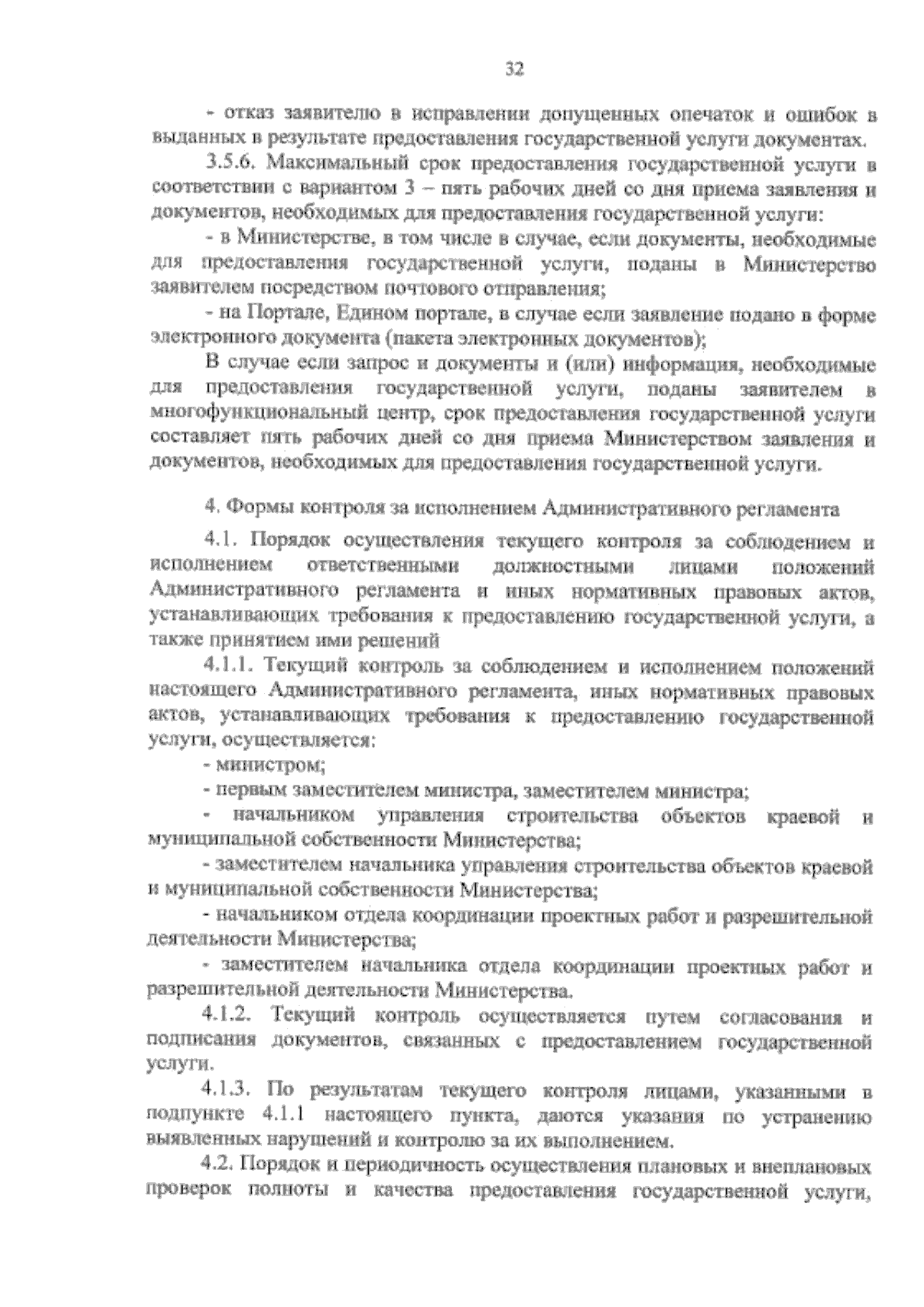 32

- отказ заявителю в исправлении допущенных опечаток и ошибок в выданных в результате предоставления государственной услуги документах.

3.5.6. Максимальный срок предоставления государственной услуги в соответствии с вариантом 3 – пять рабочих дней со дня приема заявления и документов, необходимых для предоставления государственной услуги:

- в Министерстве, в том числе в случае, если документы, необходимые для предоставления государственной услуги, поданы в Министерство заявителем посредством почтового отправления;

- на Портале, Едином портале, в случае если заявление подано в форме электронного документа (пакета электронных документов);

В случае если запрос и документы и (или) информация, необходимые для предоставления государственной услуги, поданы заявителем в многофункциональный центр, срок предоставления государственной услуги составляет пять рабочих дней со дня приема Министерством заявления и документов, необходимых для предоставления государственной услуги.

4. Формы контроля за исполнением Административного регламента

4.1. Порядок осуществления текущего контроля за соблюдением и исполнением ответственными должностными лицами положений Административного регламента и иных нормативных правовых актов, устанавливающих требования к предоставлению государственной услуги, а также принятием ими решений

4.1.1. Текущий контроль за соблюдением и исполнением положений настоящего Административного регламента, иных нормативных правовых актов, устанавливающих требования к предоставлению государственной услуги, осуществляется:

- министром;

- первым заместителем министра, заместителем министра;

- начальником управления строительства объектов краевой и муниципальной собственности Министерства;

- заместителем начальника управления строительства объектов краевой и муниципальной собственности Министерства;

- начальником отдела координации проектных работ и разрешительной деятельности Министерства;

- заместителем начальника отдела координации проектных работ и разрешительной деятельности Министерства.

4.1.2. Текущий контроль осуществляется путем согласования и подписания документов, связанных с предоставлением государственной услуги.

4.1.3. По результатам текущего контроля лицами, указанными в подпункте 4.1.1 настоящего пункта, даются указания по устранению выявленных нарушений и контролю за их выполнением.

4.2. Порядок и периодичность осуществления плановых и внеплановых проверок полноты и качества предоставления государственной услуги,